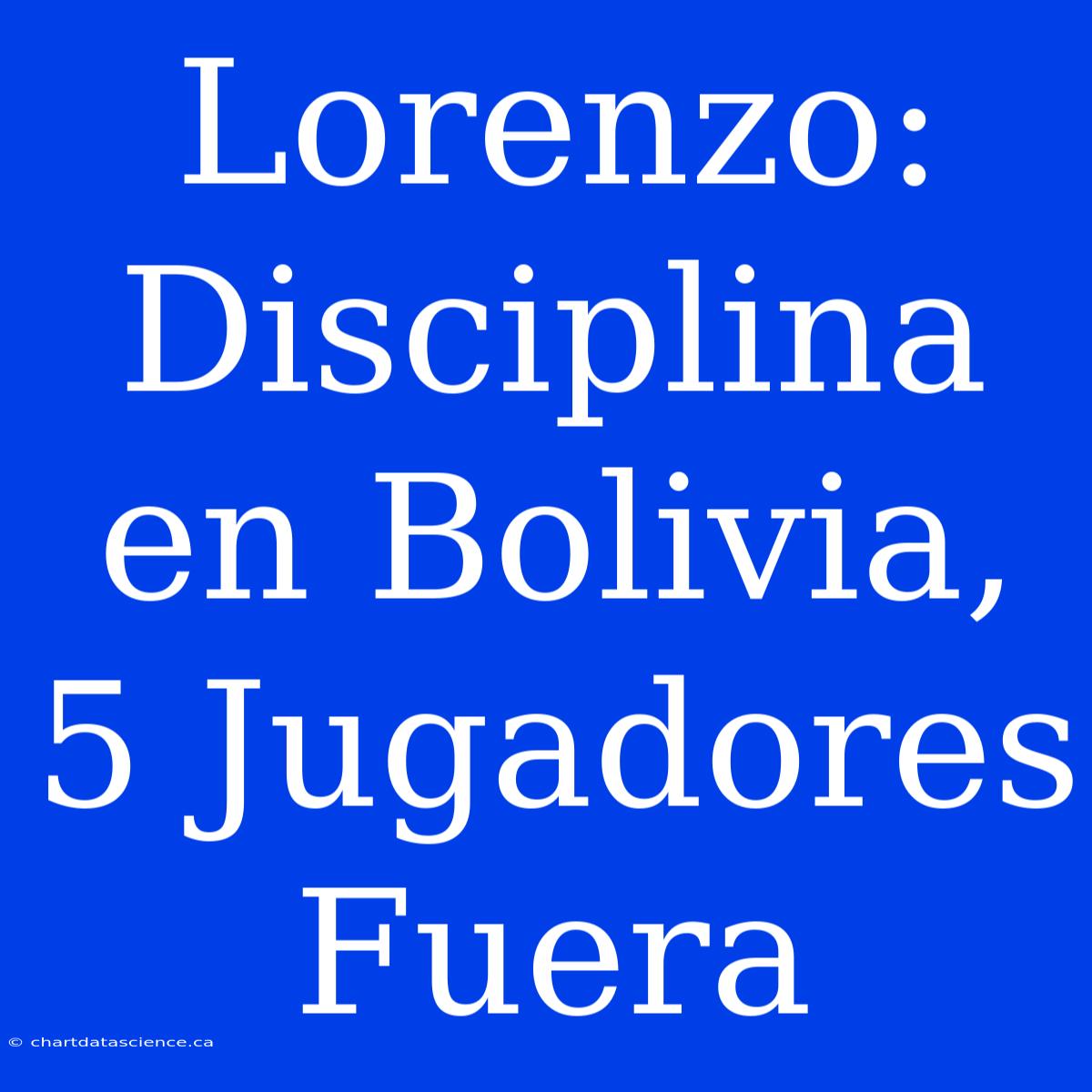 Lorenzo: Disciplina en Bolivia, 5 Jugadores Fuera

© chartdatascience.ca